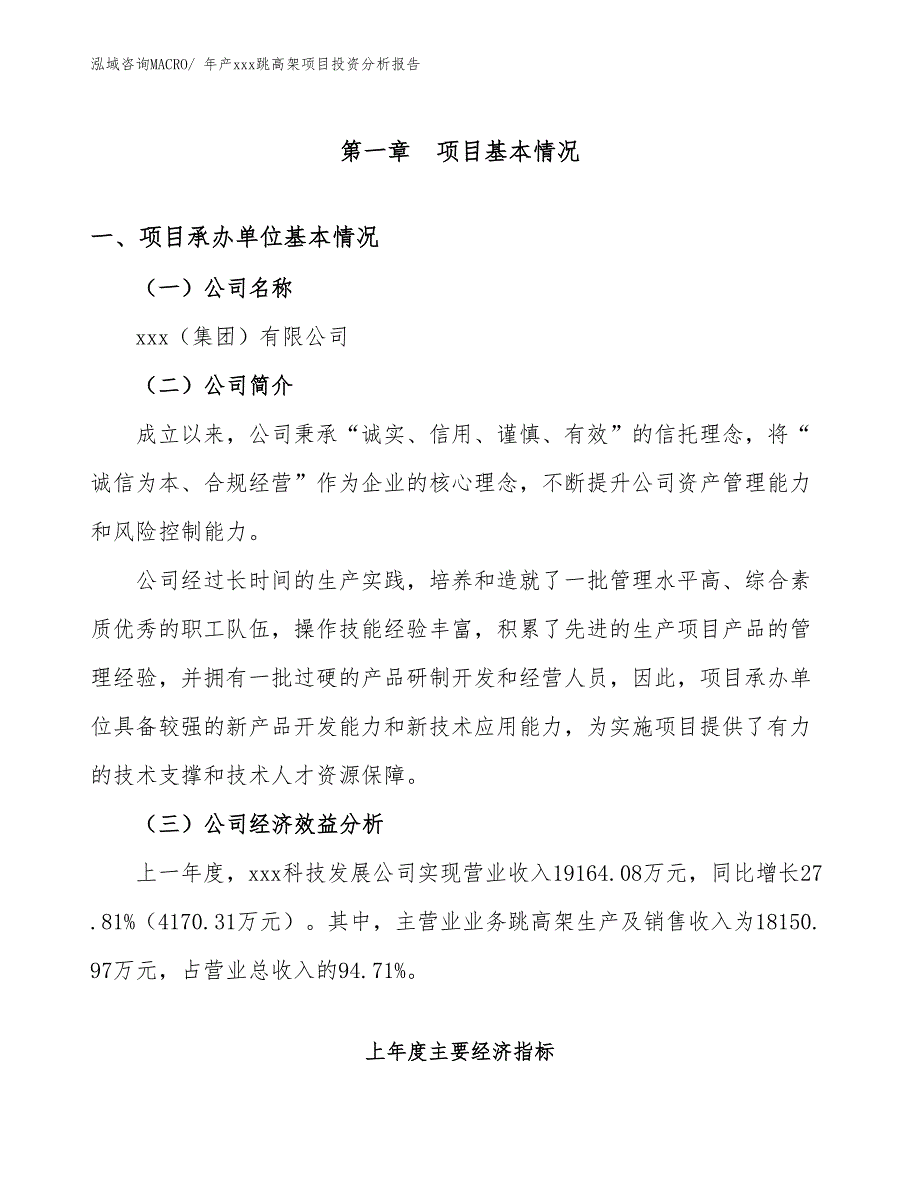 泓域咨询MACRO/ 年产xxx跳高架项目投资分析报告

第一章　项目基本情况

一、项目承办单位基本情况

（一）公司名称

xxx（集团）有限公司

（二）公司简介

成立以来，公司秉承“诚实、信用、谨慎、有效”的信托理念，将“诚信为本、合规经营”作为企业的核心理念，不断提升公司资产管理能力和风险控制能力。

公司经过长时间的生产实践，培养和造就了一批管理水平高、综合素质优秀的职工队伍，操作技能经验丰富，积累了先进的生产项目产品的管理经验，并拥有一批过硬的产品研制开发和经营人员，因此，项目承办单位具备较强的新产品开发能力和新技术应用能力，为实施项目提供了有力的技术支撑和技术人才资源保障。

（三）公司经济效益分析

上一年度，xxx科技发展公司实现营业收入19164.08万元，同比增长27.81%（4170.31万元）。其中，主营业业务跳高架生产及销售收入为18150.97万元，占营业总收入的94.71%。

上年度主要经济指标